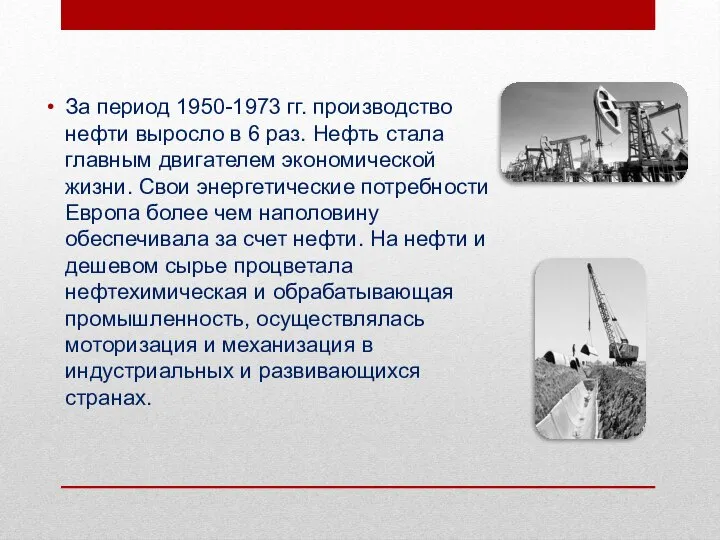 • За период 1950-1973 гг. производство нефти выросло в 6 раз. Нефть стала главным двигателем экономической жизни. Свои энергетические потребности Европа более чем наполовину обеспечивала за счет нефти. На нефти и дешевом сырье процветала нефтехимическая и обрабатывающая промышленность, осуществлялась моторизация и механизация в индустриальных и развивающихся странах.